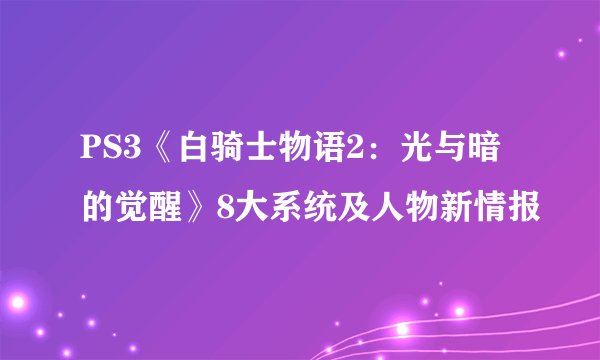 PS3《白骑士物语2：光与暗的觉醒》8大系统及人物新情报